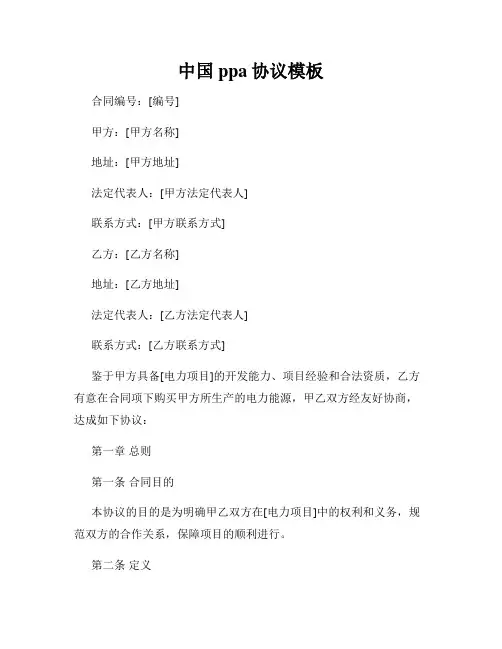 中国 ppa 协议模板

合同编号：[编号]

甲方：[甲方名称]

地址：[甲方地址]

法定代表人：[甲方法定代表人]

联系方式：[甲方联系方式]

乙方：[乙方名称]

地址：[乙方地址]

法定代表人：[乙方法定代表人]

联系方式：[乙方联系方式]

鉴于甲方具备[电力项目]的开发能力、项目经验和合法资质，乙方有意在合同项下购买甲方所生产的电力能源，甲乙双方经友好协商，达成如下协议：

第一章 总则

第一条 合同目的

本协议的目的是为明确甲乙双方在[电力项目]中的权利和义务，规范双方的合作关系，保障项目的顺利进行。

第二条 定义